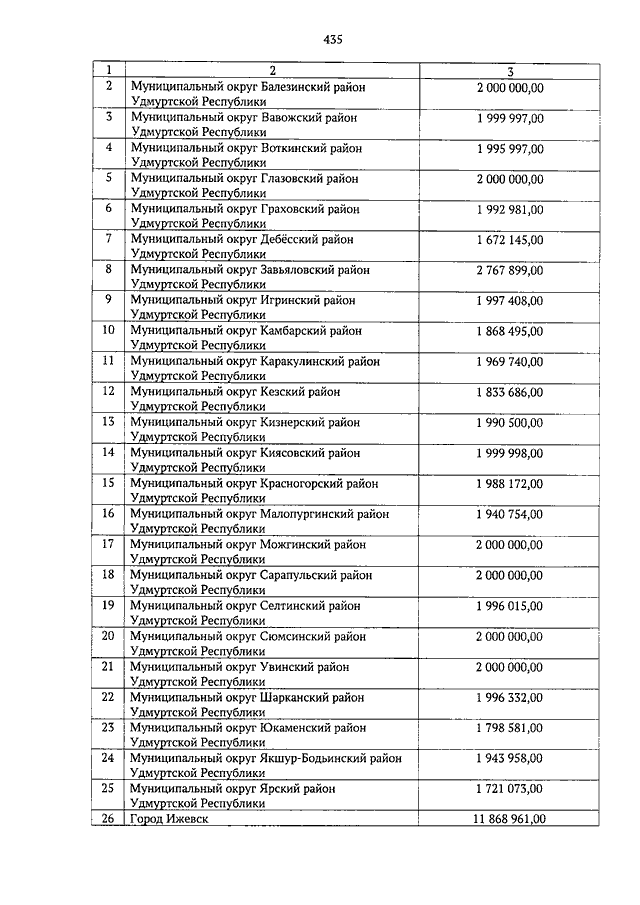 435

| 1 | 2 | 3 |
|---|---|---|
| 2 | Муниципальный округ Балезинский район Удмуртской Республики | 2 000 000,00 |
| 3 | Муниципальный округ Вавожский район Удмуртской Республики | 1 999 997,00 |
| 4 | Муниципальный округ Воткинский район Удмуртской Республики | 1 995 997,00 |
| 5 | Муниципальный округ Глазовский район Удмуртской Республики | 2 000 000,00 |
| 6 | Муниципальный округ Граховский район Удмуртской Республики | 1 992 981,00 |
| 7 | Муниципальный округ Дебёсский район Удмуртской Республики | 1 672 145,00 |
| 8 | Муниципальный округ Завьяловский район Удмуртской Республики | 2 767 899,00 |
| 9 | Муниципальный округ Игринский район Удмуртской Республики | 1 997 408,00 |
| 10 | Муниципальный округ Камбарский район Удмуртской Республики | 1 868 495,00 |
| 11 | Муниципальный округ Каракулинский район Удмуртской Республики | 1 969 740,00 |
| 12 | Муниципальный округ Кезский район Удмуртской Республики | 1 833 686,00 |
| 13 | Муниципальный округ Кизнерский район Удмуртской Республики | 1 990 500,00 |
| 14 | Муниципальный округ Киясовский район Удмуртской Республики | 1 999 998,00 |
| 15 | Муниципальный округ Красногорский район Удмуртской Республики | 1 988 172,00 |
| 16 | Муниципальный округ Малопургинский район Удмуртской Республики | 1 940 754,00 |
| 17 | Муниципальный округ Можгинский район Удмуртской Республики | 2 000 000,00 |
| 18 | Муниципальный округ Сарапульский район Удмуртской Республики | 2 000 000,00 |
| 19 | Муниципальный округ Селтинский район Удмуртской Республики | 1 996 015,00 |
| 20 | Муниципальный округ Сюмсинский район Удмуртской Республики | 2 000 000,00 |
| 21 | Муниципальный округ Увинский район Удмуртской Республики | 2 000 000,00 |
| 22 | Муниципальный округ Шарканский район Удмуртской Республики | 1 996 332,00 |
| 23 | Муниципальный округ Юкаменский район Удмуртской Республики | 1 798 581,00 |
| 24 | Муниципальный округ Якшур-Бодьинский район Удмуртской Республики | 1 943 958,00 |
| 25 | Муниципальный округ Ярский район Удмуртской Республики | 1 721 073,00 |
| 26 | Город Ижевск | 11 868 961,00 |